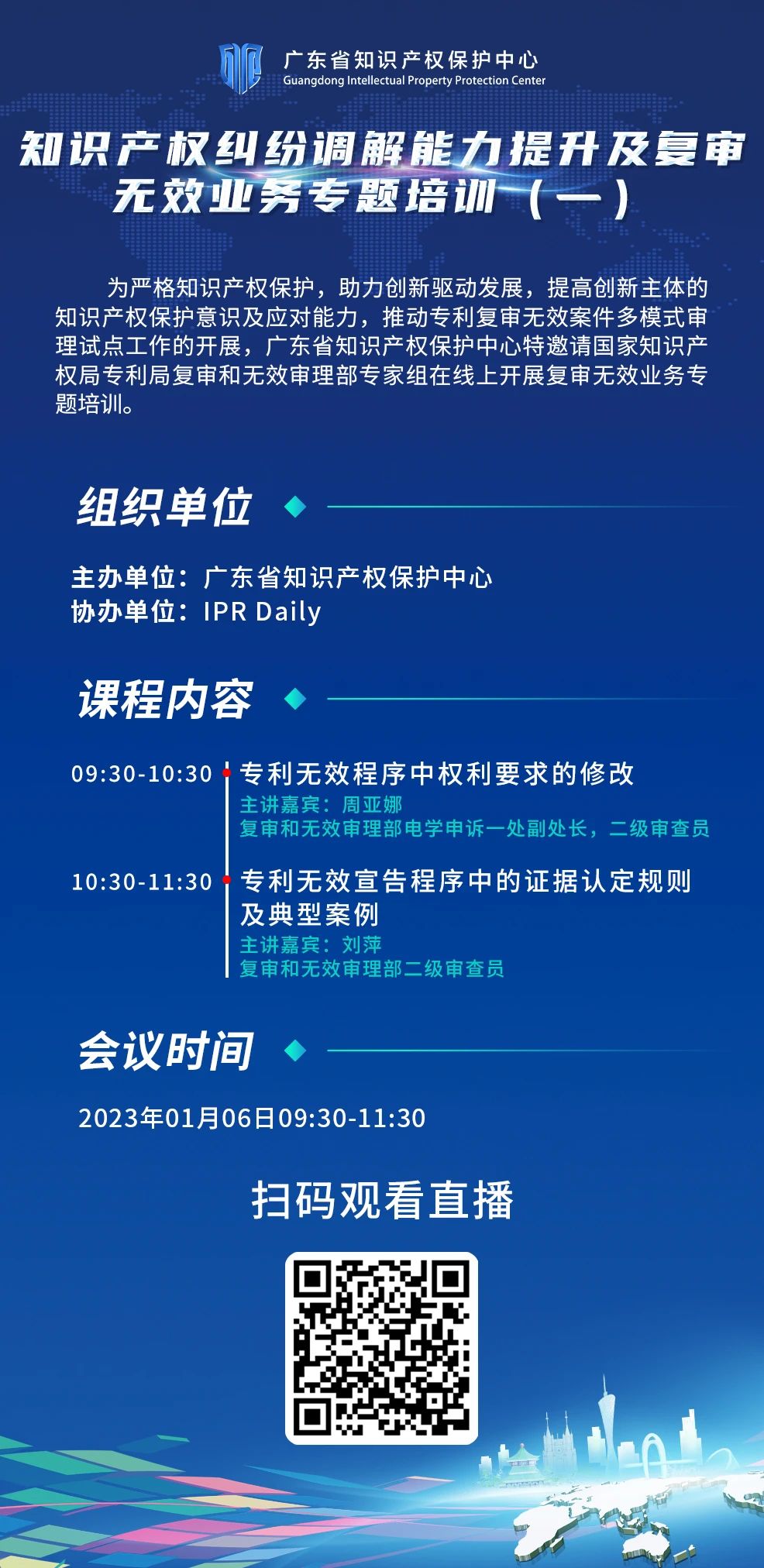 广东省知识产权保护中心
Guangdong Intellectual Property Protection Center

知识产权纠纷调解能力提升及复审无效业务专题培训（一）

为严格知识产权保护，助力创新驱动发展，提高创新主体的知识产权保护意识及应对能力，推动专利复审无效案件多模式审理试点工作的开展，广东省知识产权保护中心特邀请国家知识产权局专利局复审和无效审理部专家组在线上开展复审无效业务专题培训。

组织单位

主办单位：广东省知识产权保护中心
协办单位：IPR Daily

课程内容

09:30-10:30 专利无效程序中权利要求的修改
主讲嘉宾：周亚娜
复审和无效审理部电学申诉一处副处长，二级审查员

10:30-11:30 专利无效宣告程序中的证据认定规则及典型案例
主讲嘉宾：刘萍
复审和无效审理部二级审查员

会议时间

2023年01月06日09:30-11:30

扫码观看直播